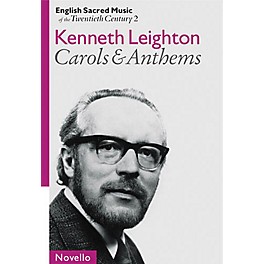 English Sacred Music
of the Twentieth Century 2

Kenneth Leighton
Carols & Anthems

Novello